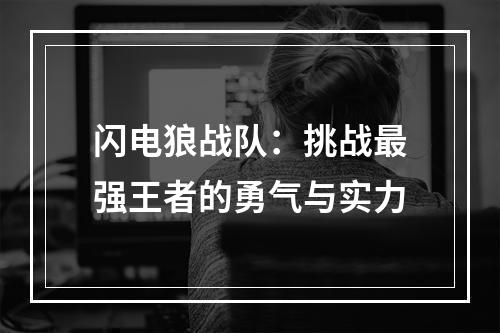 闪电狼战队：挑战最强王者的勇气与实力